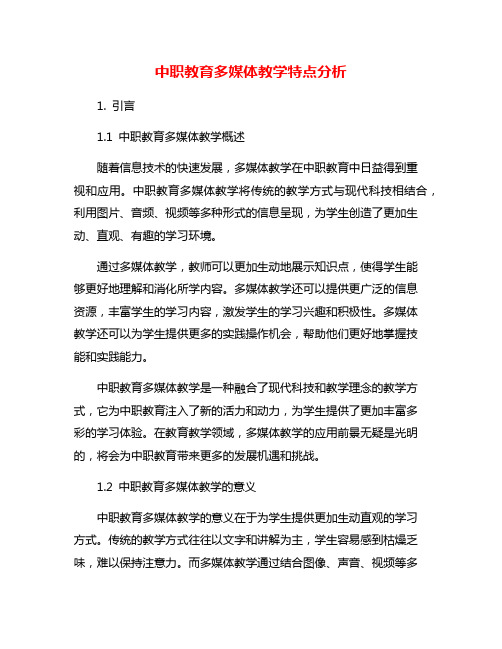 中职教育多媒体教学特点分析

1. 引言

1.1 中职教育多媒体教学概述

随着信息技术的快速发展，多媒体教学在中职教育中日益得到重视和应用。中职教育多媒体教学将传统的教学方式与现代科技相结合，利用图片、音频、视频等多种形式的信息呈现，为学生创造了更加生动、直观、有趣的学习环境。

通过多媒体教学，教师可以更加生动地展示知识点，使得学生能够更好地理解和消化所学内容。多媒体教学还可以提供更广泛的信息资源，丰富学生的学习内容，激发学生的学习兴趣和积极性。多媒体教学还可以为学生提供更多的实践操作机会，帮助他们更好地掌握技能和实践能力。

中职教育多媒体教学是一种融合了现代科技和教学理念的教学方式，它为中职教育注入了新的活力和动力，为学生提供了更加丰富多彩的学习体验。在教育教学领域，多媒体教学的应用前景无疑是光明的，将会为中职教育带来更多的发展机遇和挑战。

1.2 中职教育多媒体教学的意义

中职教育多媒体教学的意义在于为学生提供更加生动直观的学习方式。传统的教学方式往往以文字和讲解为主，学生容易感到枯燥乏味，难以保持注意力。而多媒体教学通过结合图像、声音、视频等多